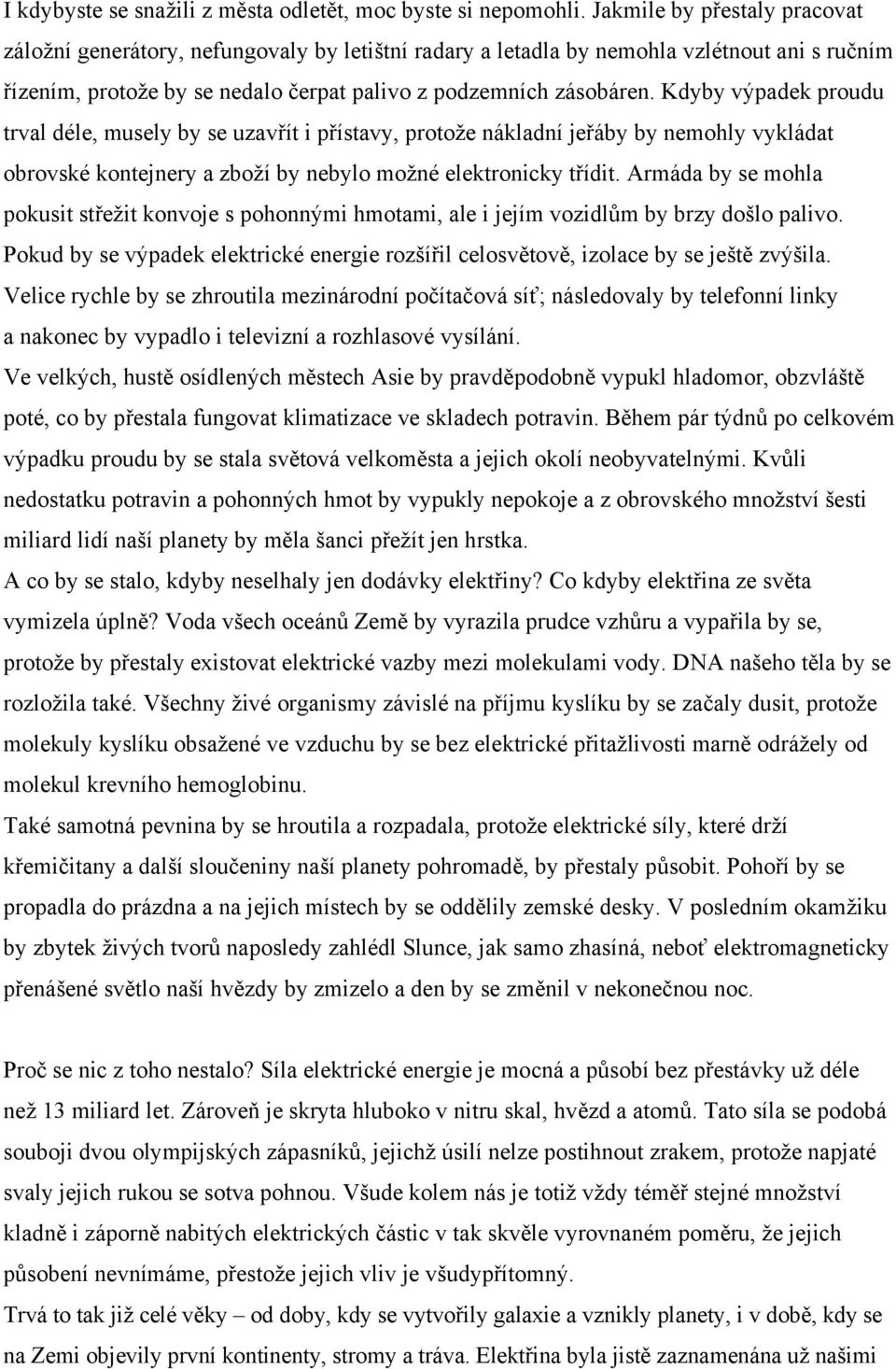 I kdybyste se snažili z města odletět, moc byste si nepomohli. Jakmile by přestaly pracovat záložní generátory, nefungovaly by letištní radary a letadla by nemohla vzlétnout ani s ručním řízením, protože by se nedalo čerpat palivo z podzemních zásobáren. Kdyby výpadek proudu trval déle, musely by se uzavřít i přístavy, protože nákladní jeřáby by nemohly vykládat obrovské kontejnery a zboží by nebylo možné elektronicky třídit. Armáda by se mohla pokusit střežit konvoje s pohonnými hmotami, ale i jejím vozidlům by brzy došlo palivo. Pokud by se výpadek elektrické energie rozšířil celosvětově, izolace by se ještě zvýšila. Velice rychle by se zhroutila mezinárodní počítačová síť; následovaly by telefonní linky a nakonec by vypadlo i televizní a rozhlasové vysílání.
Ve velkých, hustě osídlených městech Asie by pravděpodobně vypukl hladomor, obzvláště poté, co by přestala fungovat klimatizace ve skladech potravin. Během pár týdnů po celkovém výpadku proudu by se stala světová velkoměsta a jejich okolí neobyvatelnými. Kvůli nedostatku potravin a pohonných hmot by vypukly nepokoje a z obrovského množství šesti miliard lidí naší planety by měla šanci přežít jen hrstka.
A co by se stalo, kdyby neselhaly jen dodávky elektřiny? Co kdyby elektřina ze světa vymizela úplně? Voda všech oceánů Země by vyrazila prudce vzhůru a vypařila by se, protože by přestaly existovat elektrické vazby mezi molekulami vody. DNA našeho těla by se rozložila také. Všechny živé organismy závislé na příjmu kyslíku by se začaly dusit, protože molekuly kyslíku obsažené ve vzduchu by se bez elektrické přitažlivosti marně odrážely od molekul krevního hemoglobinu.
Také samotná pevnina by se hroutila a rozpadala, protože elektrické síly, které drží křemičitany a další sloučeniny naší planety pohromadě, by přestaly působit. Pohoří by se propadla do prázdna a na jejich místech by se oddělily zemské desky. V posledním okamžiku by zbytek živých tvorů naposledy zahlédl Slunce, jak samo zhasíná, neboť elektromagneticky přenášené světlo naší hvězdy by zmizelo a den by se změnil v nekonečnou noc.

Proč se nic z toho nestalo? Síla elektrické energie je mocná a působí bez přestávky už déle než 13 miliard let. Zároveň je skryta hluboko v nitru skal, hvězd a atomů. Tato síla se podobá souboji dvou olympijských zápasníků, jejichž úsilí nelze postihnout zrakem, protože napjaté svaly jejich rukou se sotva pohnou. Všude kolem nás je totiž vždy téměř stejné množství kladně i záporně nabitých elektrických částic v tak skvěle vyrovnaném poměru, že jejich působení nevnímáme, přestože jejich vliv je všudypřítomný.
Trvá to tak již celé věky – od doby, kdy se vytvořily galaxie a vznikly planety, i v době, kdy se na Zemi objevily první kontinenty, stromy a tráva. Elektřina byla jistě zaznamenána už našimi